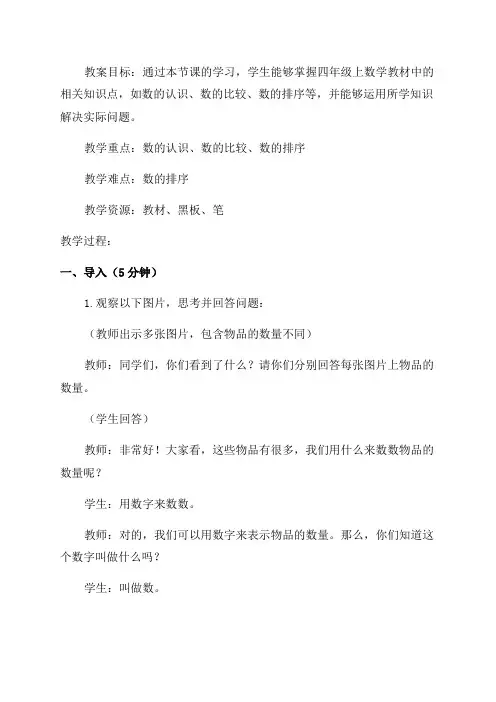 教案目标：通过本节课的学习，学生能够掌握四年级上数学教材中的相关知识点，如数的认识、数的比较、数的排序等，并能够运用所学知识解决实际问题。

教学重点：数的认识、数的比较、数的排序

教学难点：数的排序

教学资源：教材、黑板、笔

教学过程：

一、导入（5分钟）

1.观察以下图片，思考并回答问题：

（教师出示多张图片，包含物品的数量不同）

教师：同学们，你们看到了什么？请你们分别回答每张图片上物品的数量。

（学生回答）

教师：非常好！大家看，这些物品有很多，我们用什么来数数物品的数量呢？

学生：用数字来数数。

教师：对的，我们可以用数字来表示物品的数量。那么，你们知道这个数字叫做什么吗？

学生：叫做数。